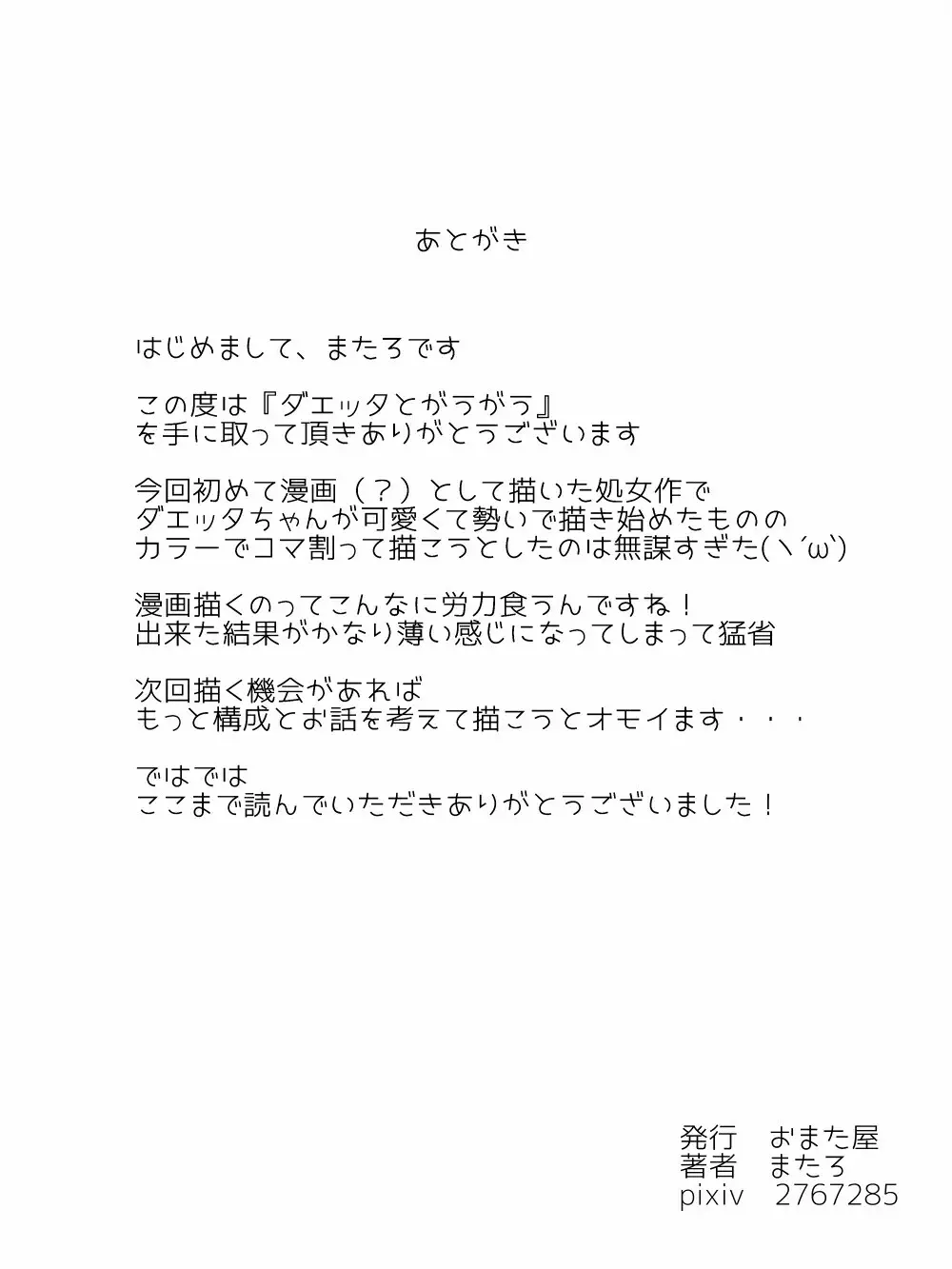 あとがき

はじめまして、またろです

この度は『ダエッタとがうがう』
を手に取って頂きありがとうございます

今回初めて漫画（？）として描いた処女作で
ダエッタちゃんが可愛くて勢いで描き始めたものの
カラーでコマ割って描こうとしたのは無謀すぎた(ヽ´ω`)

漫画描くのってこんなに労力食うんですね！
出来た結果がかなり薄い感じになってしまって猛省

次回描く機会があれば
もっと構成とお話を考えて描こうとオモイます・・・

ではでは
ここまで読んでいただきありがとうございました！

発行　おまた屋
著者　またろ
pixiv　2767285